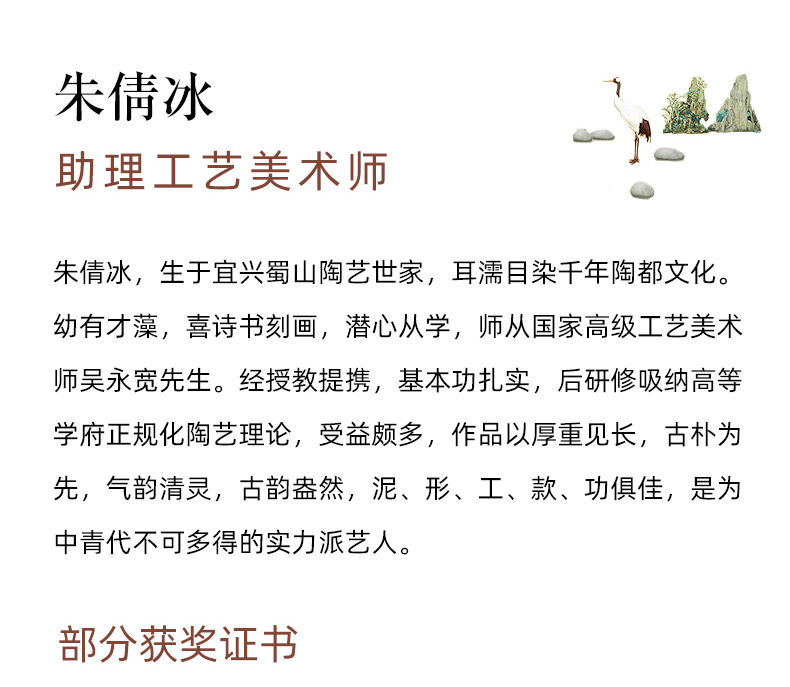 朱倩冰

助理工艺美术师

朱倩冰，生于宜兴蜀山陶艺世家，耳濡目染千年陶都文化。幼有才藻，喜诗书刻画，潜心从学，师从国家高级工艺美术师吴永宽先生。经授教提携，基本功扎实，后研修吸纳高等学府正规化陶艺理论，受益颇多，作品以厚重见长，古朴为先，气韵清灵，古韵盎然，泥、形、工、款、功俱佳，是为中青代不可多得的实力派艺人。

部分获奖证书